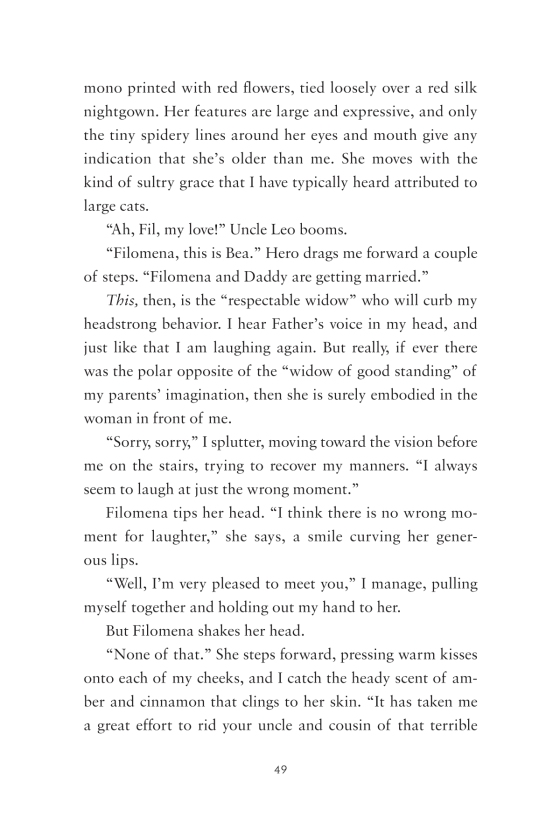 mono printed with red flowers, tied loosely over a red silk nightgown. Her features are large and expressive, and only the tiny spidery lines around her eyes and mouth give any indication that she's older than me. She moves with the kind of sultry grace that I have typically heard attributed to large cats.

"Ah, Fil, my love!" Uncle Leo booms.

"Filomena, this is Bea." Hero drags me forward a couple of steps. "Filomena and Daddy are getting married."

This, then, is the "respectable widow" who will curb my headstrong behavior. I hear Father's voice in my head, and just like that I am laughing again. But really, if ever there was the polar opposite of the "widow of good standing" of my parents' imagination, then she is surely embodied in the woman in front of me.

"Sorry, sorry," I splutter, moving toward the vision before me on the stairs, trying to recover my manners. "I always seem to laugh at just the wrong moment."

Filomena tips her head. "I think there is no wrong moment for laughter," she says, a smile curving her generous lips.

"Well, I'm very pleased to meet you," I manage, pulling myself together and holding out my hand to her.

But Filomena shakes her head.

"None of that." She steps forward, pressing warm kisses onto each of my cheeks, and I catch the heady scent of amber and cinnamon that clings to her skin. "It has taken me a great effort to rid your uncle and cousin of that terrible

49